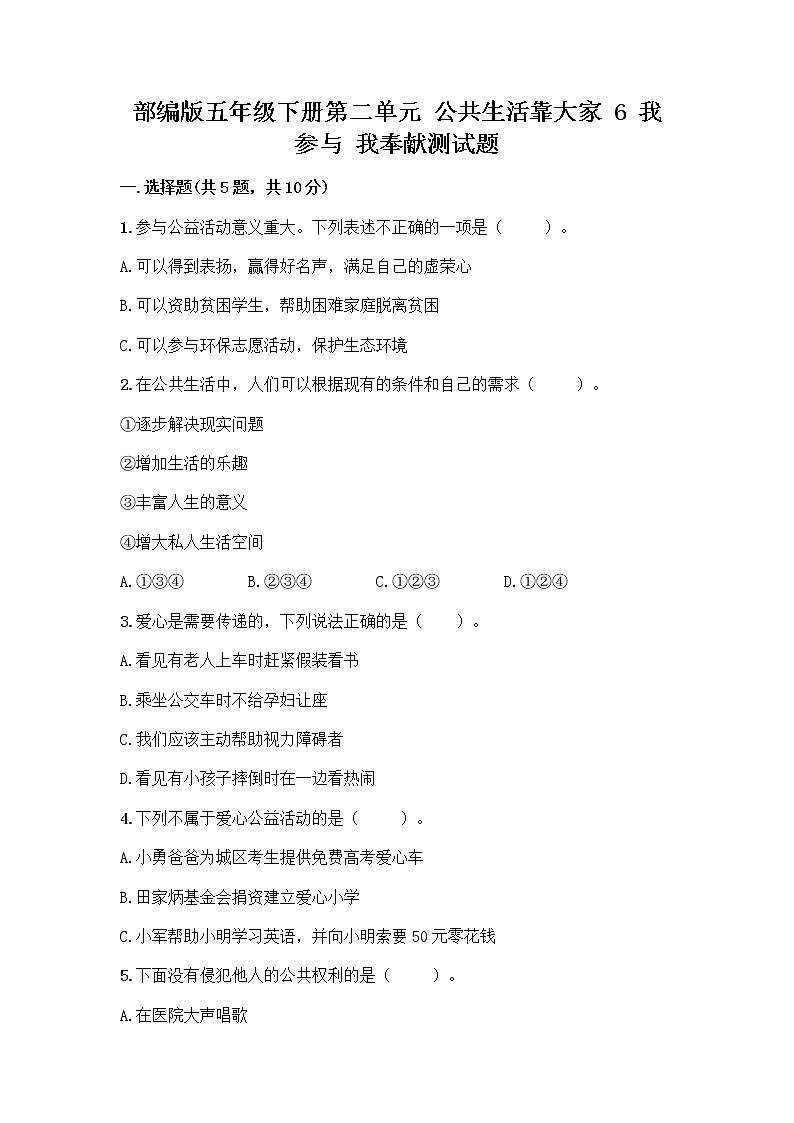 部编版五年级下册第二单元 公共生活靠大家 6 我参与 我奉献测试题

一.选择题(共5题，共10分)

1.参与公益活动意义重大。下列表述不正确的一项是（　　）。

A.可以得到表扬，赢得好名声，满足自己的虚荣心

B.可以资助贫困学生，帮助困难家庭脱离贫困

C.可以参与环保志愿活动，保护生态环境

2.在公共生活中，人们可以根据现有的条件和自己的需求（　　）。

①逐步解决现实问题

②增加生活的乐趣

③丰富人生的意义

④增大私人生活空间

A.①③④　　B.②③④　　C.①②③　　D.①②④

3.爱心是需要传递的，下列说法正确的是（　　）。

A.看见有老人上车时赶紧假装看书

B.乘坐公交车时不给孕妇让座

C.我们应该主动帮助视力障碍者

D.看见有小孩子摔倒时在一边看热闹

4.下列不属于爱心公益活动的是（　　）。

A.小勇爸爸为城区考生提供免费高考爱心车

B.田家炳基金会捐资建立爱心小学

C.小军帮助小明学习英语，并向小明索要50元零花钱

5.下面没有侵犯他人的公共权利的是（　　）。

A.在医院大声唱歌